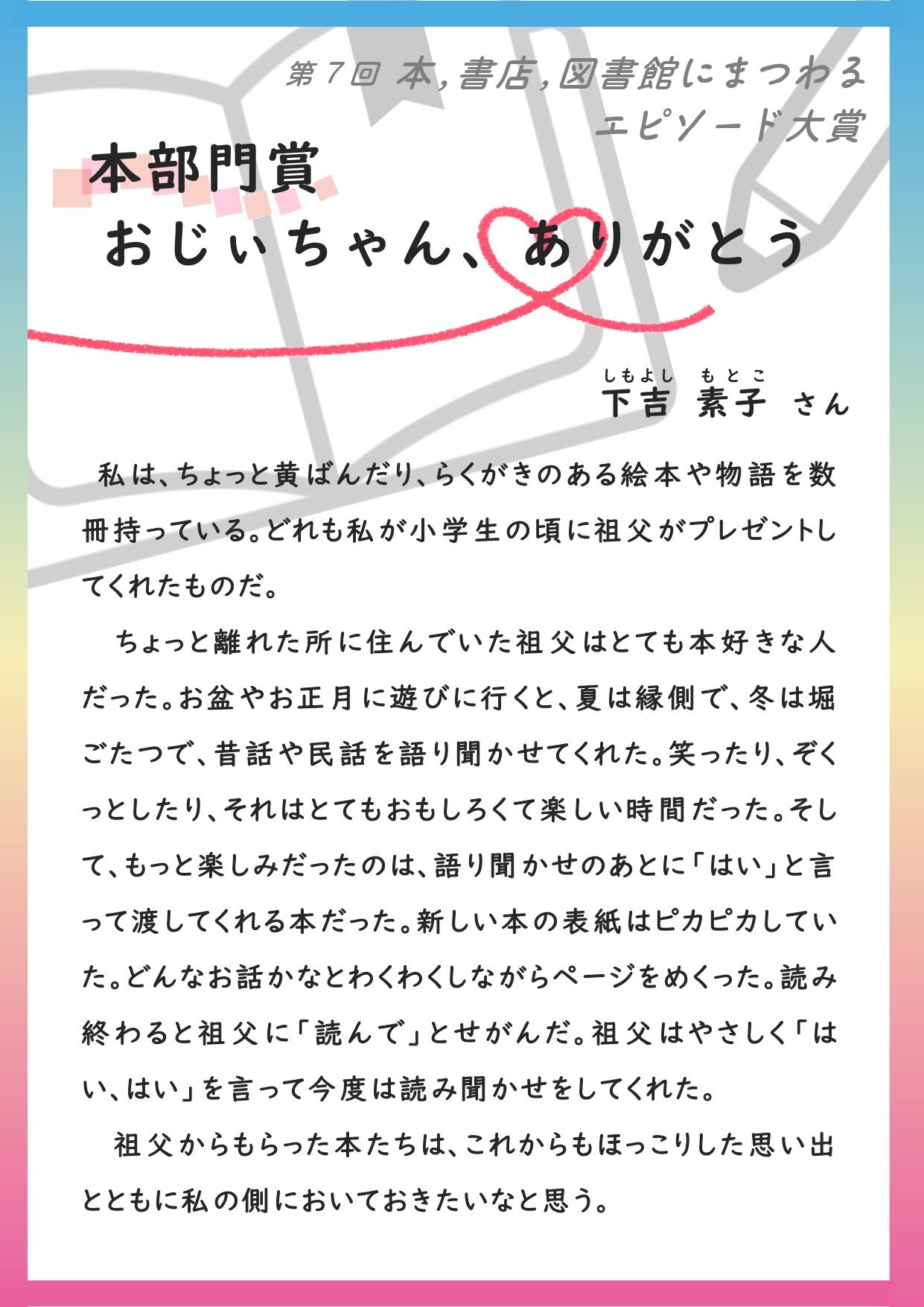 第7回 本,書店,図書館にまつわるエピソード大賞

本部門賞
おじぃちゃん、ありがとう

しもよし もとこ
下吉 素子 さん

私は、ちょっと黄ばんだり、らくがきのある絵本や物語を数冊持っている。どれも私が小学生の頃に祖父がプレゼントしてくれたものだ。

ちょっと離れた所に住んでいた祖父はとても本好きな人だった。お盆やお正月に遊びに行くと、夏は縁側で、冬は堀ごたつで、昔話や民話を語り聞かせてくれた。笑ったり、ぞくっとしたり、それはとてもおもしろくて楽しい時間だった。そして、もっと楽しみだったのは、語り聞かせのあとに「はい」と言って渡してくれる本だった。新しい本の表紙はピカピカしていた。どんなお話かなとわくわくしながらページをめくった。読み終わると祖父に「読んで」とせがんだ。祖父はやさしく「はい、はい」を言って今度は読み聞かせをしてくれた。

祖父からもらった本たちは、これからもほっこりした思い出とともに私の側においておきたいなと思う。